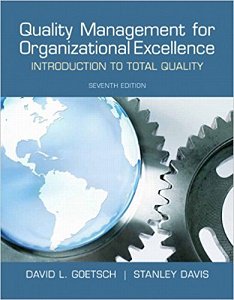 Quality Management for Organizational Excellence
INTRODUCTION TO TOTAL QUALITY
SEVENTH EDITION

DAVID L. GOETSCH | STANLEY DAVIS